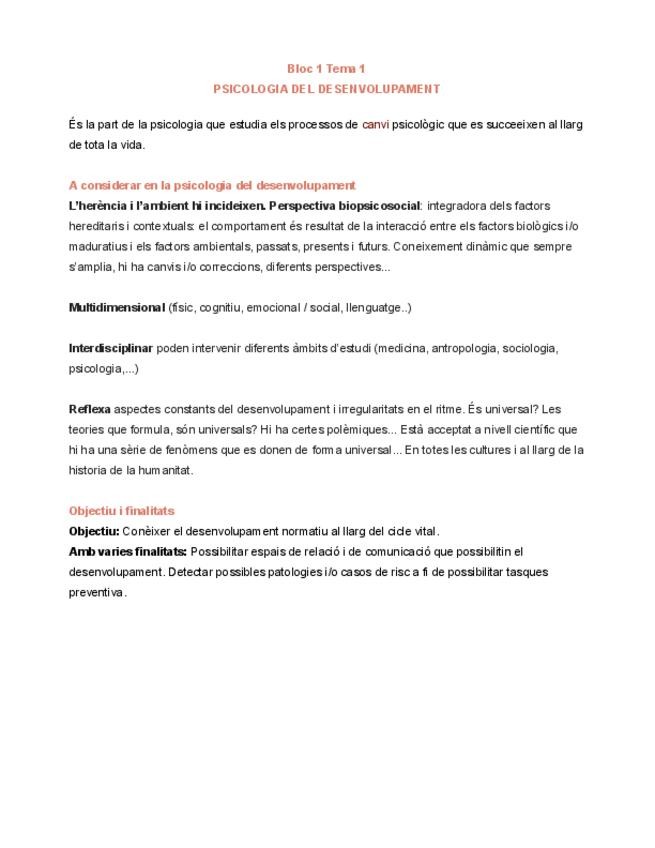 Bloc 1 Tema 1
PSICOLOGIA DEL DESENVOLUPAMENT

És la part de la psicologia que estudia els processos de canvi psicològic que es succeeixen al llarg de tota la vida.

A considerar en la psicologia del desenvolupament
L'herència i l'ambient hi incideixen. Perspectiva biopsicosocial: integradora dels factors hereditaris i contextuals: el comportament és resultat de la interacció entre els factors biològics i/o maduratius i els factors ambientals, passats, presents i futurs. Coneixement dinàmic que sempre s'amplia, hi ha canvis i/o correccions, diferents perspectives...

Multidimensional (físic, cognitiu, emocional / social, llenguatge..)

Interdisciplinar poden intervenir diferents àmbits d'estudi (medicina, antropologia, sociologia, psicologia,...)

Reflexa aspectes constants del desenvolupament i irregularitats en el ritme. És universal? Les teories que formula, són universals? Hi ha certes polèmiques... Està acceptat a nivell científic que hi ha una sèrie de fenòmens que es donen de forma universal... En totes les cultures i al llarg de la historia de la humanitat.

Objectiu i finalitats
Objectiu: Conèixer el desenvolupament normatiu al llarg del cicle vital.
Amb varies finalitats: Possibilitar espais de relació i de comunicació que possibilitin el desenvolupament. Detectar possibles patologies i/o casos de risc a fi de possibilitar tasques preventiva.